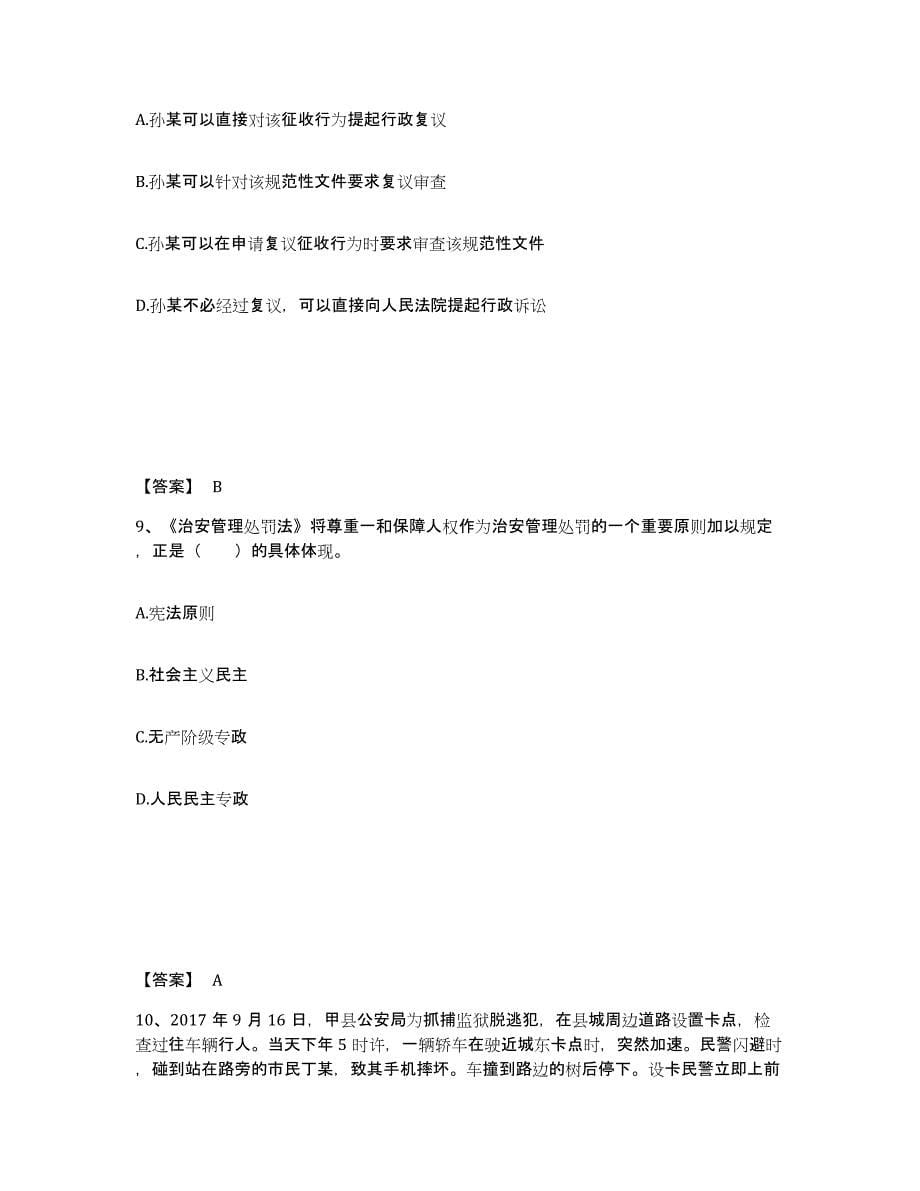 A.孙某可以直接对该征收行为提起行政复议

B.孙某可以针对该规范性文件要求复议审查

C.孙某可以在申请复议征收行为时要求审查该规范性文件

D.孙某不必经过复议，可以直接向人民法院提起行政诉讼

【答案】 B

9、《治安管理处罚法》将尊重一和保障人权作为治安管理处罚的一个重要原则加以规定，正是（　　）的具体体现。

A.宪法原则

B.社会主义民主

C.无产阶级专政

D.人民民主专政

【答案】 A

10、2017 年 9 月 16 日，甲县公安局为抓捕监狱脱逃犯，在县城周边道路设置卡点，检查过往车辆行人。当天下午 5 时许，一辆轿车在驶近城东卡点时，突然加速。民警闪避时，碰到站在路旁的市民丁某，致其手机摔坏。车撞到路边的树后停下。设卡民警立即上前